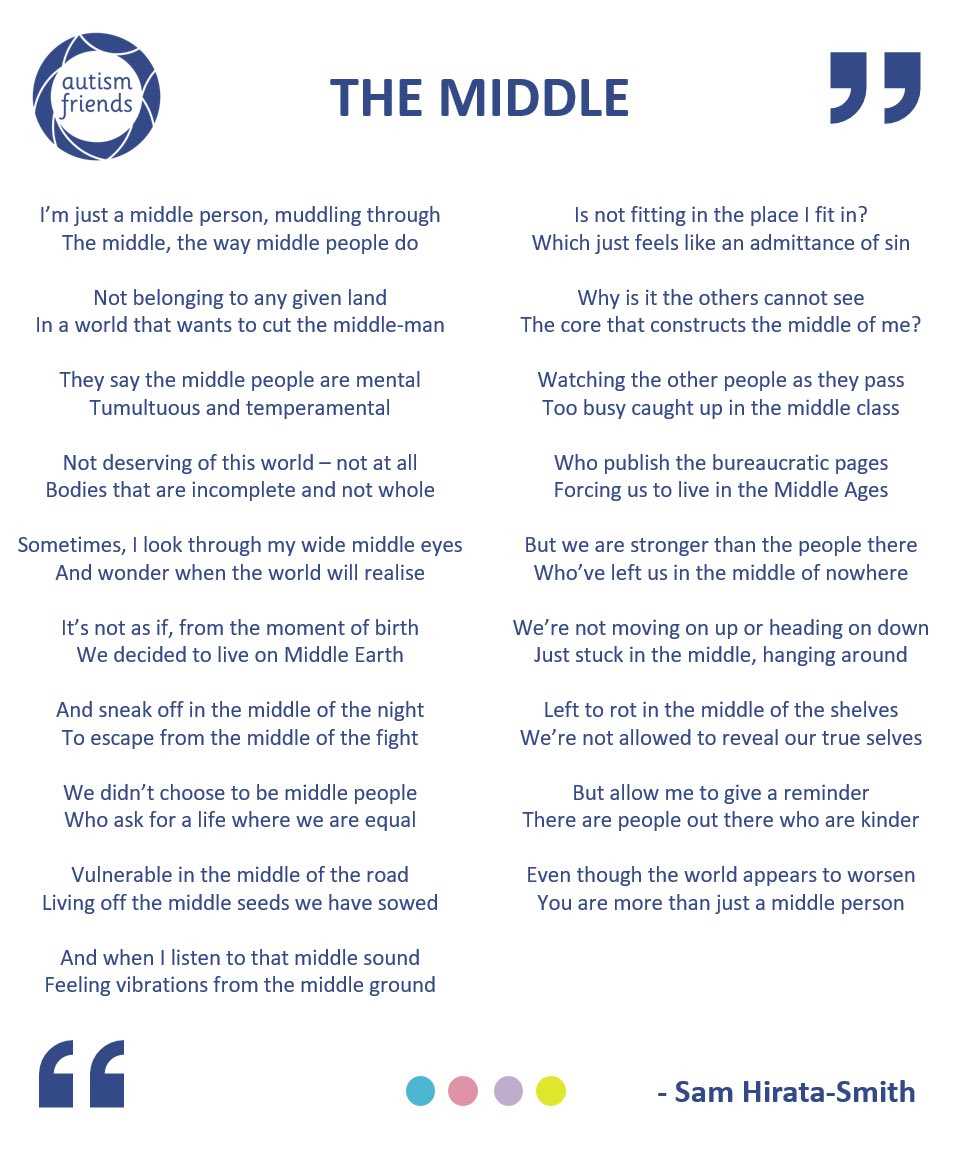 autism friends

THE MIDDLE

I'm just a middle person, muddling through
The middle, the way middle people do

Not belonging to any given land
In a world that wants to cut the middle-man

They say the middle people are mental
Tumultuous and temperamental

Not deserving of this world – not at all
Bodies that are incomplete and not whole

Sometimes, I look through my wide middle eyes
And wonder when the world will realise

It's not as if, from the moment of birth
We decided to live on Middle Earth

And sneak off in the middle of the night
To escape from the middle of the fight

We didn't choose to be middle people
Who ask for a life where we are equal

Vulnerable in the middle of the road
Living off the middle seeds we have sowed

And when I listen to that middle sound
Feeling vibrations from the middle ground

Is not fitting in the place I fit in?
Which just feels like an admittance of sin

Why is it the others cannot see
The core that constructs the middle of me?

Watching the other people as they pass
Too busy caught up in the middle class

Who publish the bureaucratic pages
Forcing us to live in the Middle Ages

But we are stronger than the people there
Who've left us in the middle of nowhere

We're not moving on up or heading on down
Just stuck in the middle, hanging around

Left to rot in the middle of the shelves
We're not allowed to reveal our true selves

But allow me to give a reminder
There are people out there who are kinder

Even though the world appears to worsen
You are more than just a middle person

- Sam Hirata-Smith